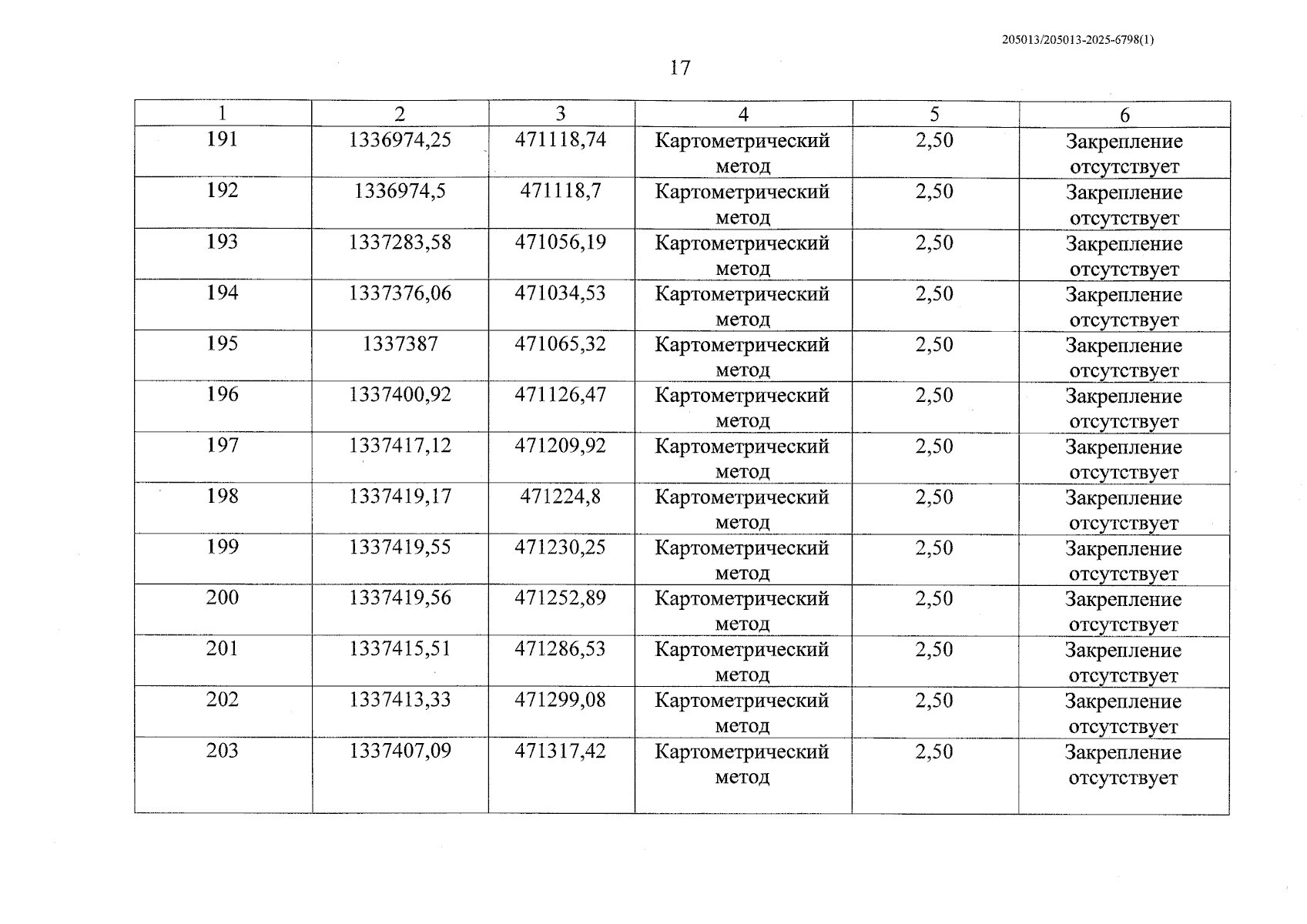 205013/205013-2025-6798(1)

17

| 1 | 2 | 3 | 4 | 5 | 6 |
|---|---|---|---|---|---|
| 191 | 1336974,25 | 471118,74 | Картометрический метод | 2,50 | Закрепление отсутствует |
| 192 | 1336974,5 | 471118,7 | Картометрический метод | 2,50 | Закрепление отсутствует |
| 193 | 1337283,58 | 471056,19 | Картометрический метод | 2,50 | Закрепление отсутствует |
| 194 | 1337376,06 | 471034,53 | Картометрический метод | 2,50 | Закрепление отсутствует |
| 195 | 1337387 | 471065,32 | Картометрический метод | 2,50 | Закрепление отсутствует |
| 196 | 1337400,92 | 471126,47 | Картометрический метод | 2,50 | Закрепление отсутствует |
| 197 | 1337417,12 | 471209,92 | Картометрический метод | 2,50 | Закрепление отсутствует |
| 198 | 1337419,17 | 471224,8 | Картометрический метод | 2,50 | Закрепление отсутствует |
| 199 | 1337419,55 | 471230,25 | Картометрический метод | 2,50 | Закрепление отсутствует |
| 200 | 1337419,56 | 471252,89 | Картометрический метод | 2,50 | Закрепление отсутствует |
| 201 | 1337415,51 | 471286,53 | Картометрический метод | 2,50 | Закрепление отсутствует |
| 202 | 1337413,33 | 471299,08 | Картометрический метод | 2,50 | Закрепление отсутствует |
| 203 | 1337407,09 | 471317,42 | Картометрический метод | 2,50 | Закрепление отсутствует |